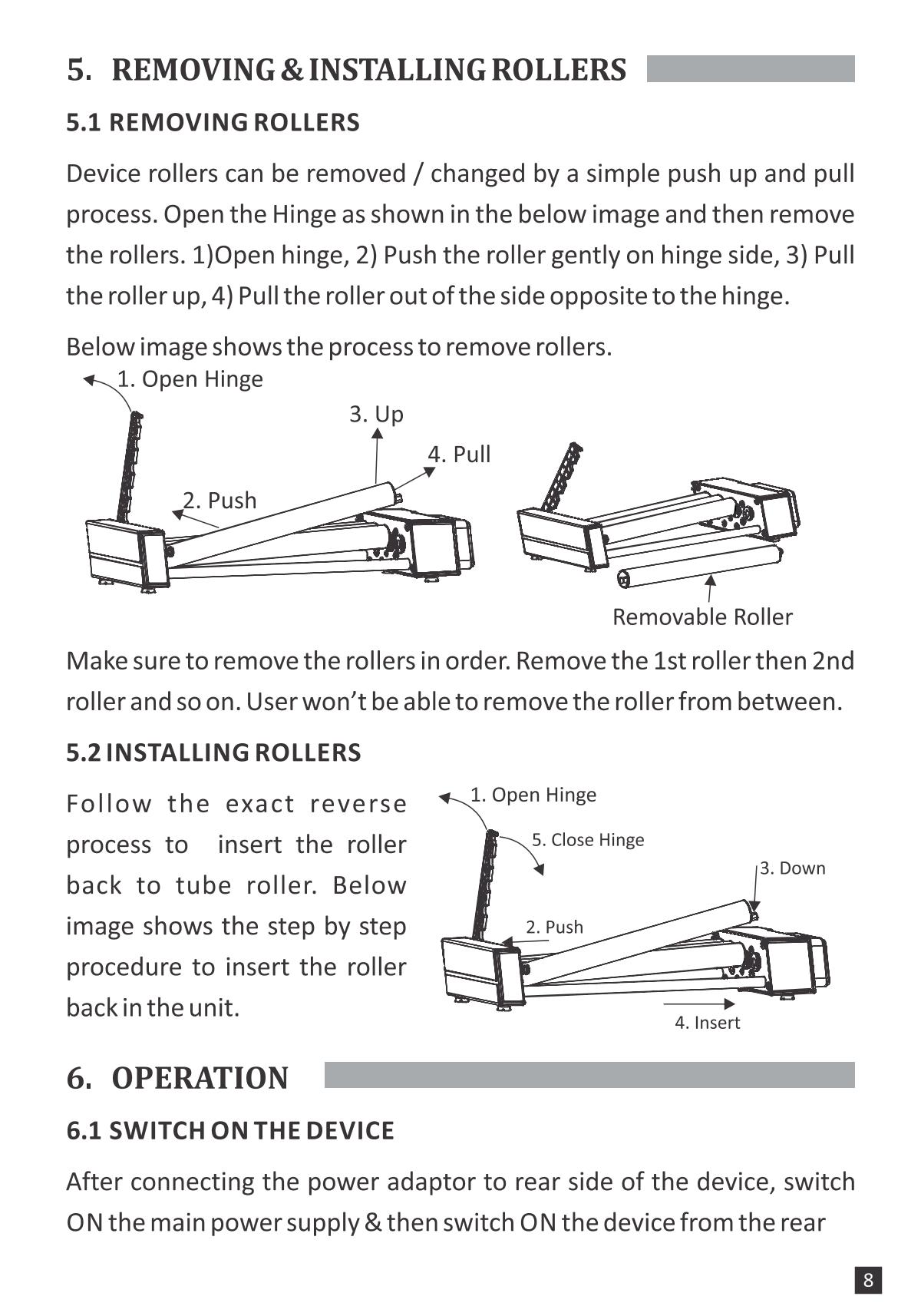 5. REMOVING & INSTALLING ROLLERS

5.1 REMOVING ROLLERS

Device rollers can be removed / changed by a simple push up and pull process. Open the Hinge as shown in the below image and then remove the rollers. 1)Open hinge, 2) Push the roller gently on hinge side, 3) Pull the roller up, 4) Pull the roller out of the side opposite to the hinge.

Below image shows the process to remove rollers.

1. Open Hinge
3. Up
4. Pull
2. Push
Removable Roller

Make sure to remove the rollers in order. Remove the 1st roller then 2nd roller and so on. User won't be able to remove the roller from between.

5.2 INSTALLING ROLLERS

Follow the exact reverse process to insert the roller back to tube roller. Below image shows the step by step procedure to insert the roller back in the unit.

1. Open Hinge
5. Close Hinge
3. Down
2. Push
4. Insert

6. OPERATION

6.1 SWITCH ON THE DEVICE

After connecting the power adaptor to rear side of the device, switch ON the main power supply & then switch ON the device from the rear

8